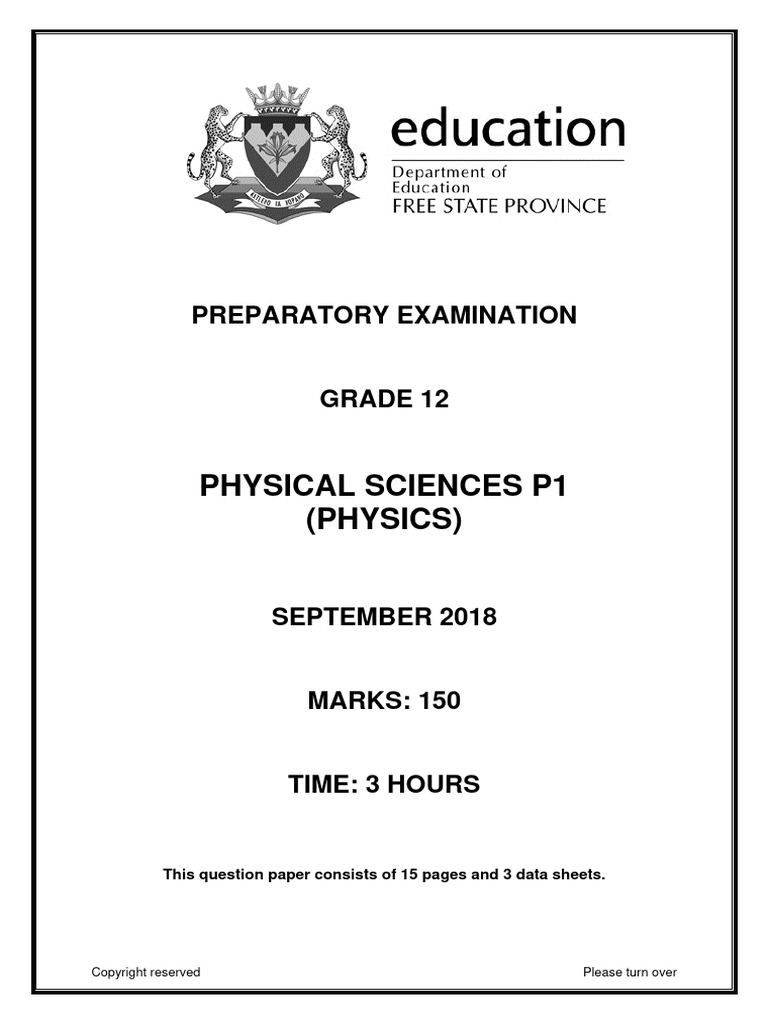 KATLEHO KA KOPANO

education
Department of Education
FREE STATE PROVINCE

PREPARATORY EXAMINATION

GRADE 12

PHYSICAL SCIENCES P1
(PHYSICS)

SEPTEMBER 2018

MARKS: 150

TIME: 3 HOURS

This question paper consists of 15 pages and 3 data sheets.

Copyright reserved

Please turn over